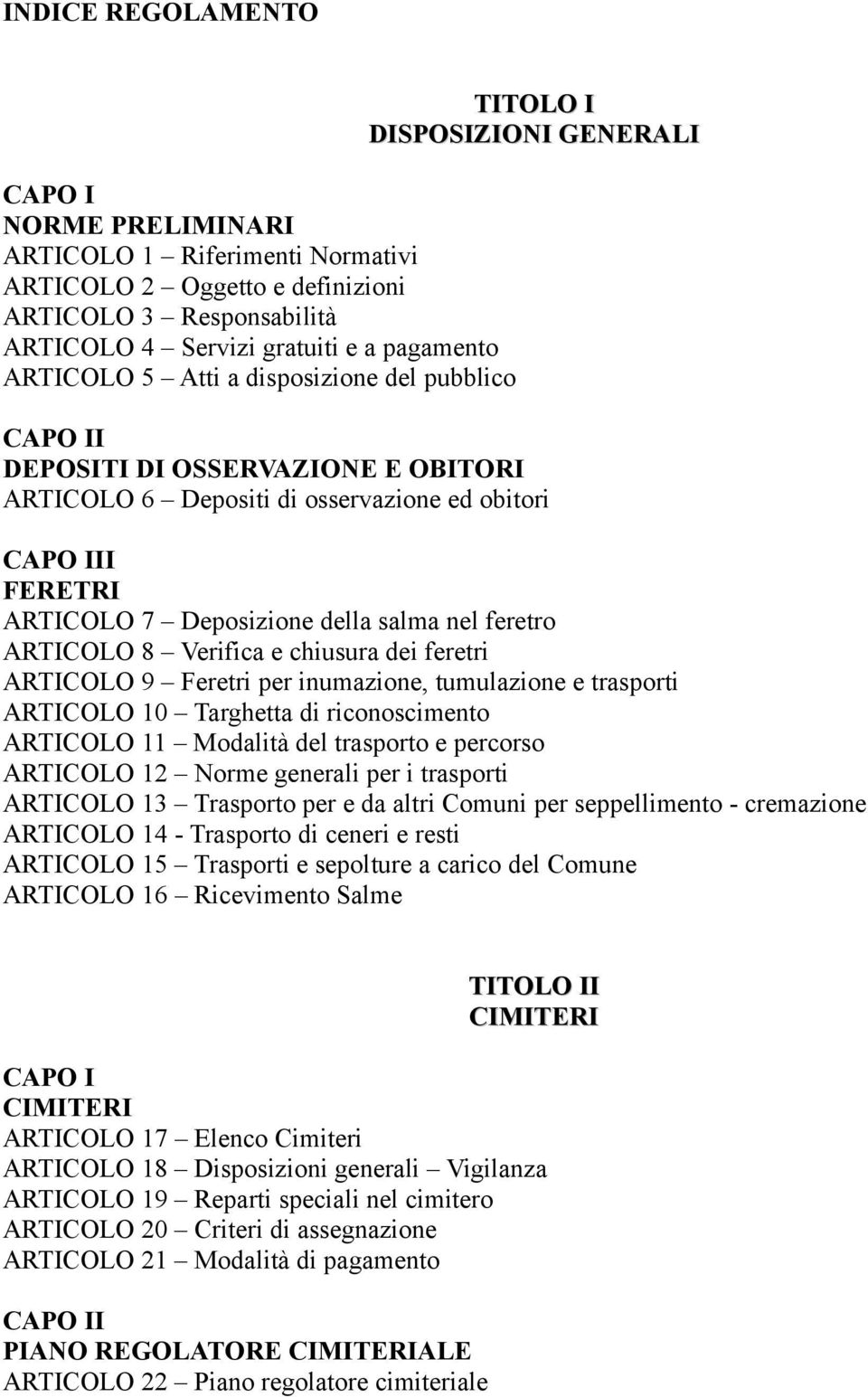 INDICE REGOLAMENTO

TITOLO I
DISPOSIZIONI GENERALI

CAPO I
NORME PRELIMINARI
ARTICOLO 1 – Riferimenti Normativi
ARTICOLO 2 – Oggetto e definizioni
ARTICOLO 3 – Responsabilità
ARTICOLO 4 – Servizi gratuiti e a pagamento
ARTICOLO 5 – Atti a disposizione del pubblico

CAPO II
DEPOSITI DI OSSERVAZIONE E OBITORI
ARTICOLO 6 – Depositi di osservazione ed obitori

CAPO III
FERETRI
ARTICOLO 7 – Deposizione della salma nel feretro
ARTICOLO 8 – Verifica e chiusura dei feretri
ARTICOLO 9 – Feretri per inumazione, tumulazione e trasporti
ARTICOLO 10 – Targhetta di riconoscimento
ARTICOLO 11 – Modalità del trasporto e percorso
ARTICOLO 12 – Norme generali per i trasporti
ARTICOLO 13 – Trasporto per e da altri Comuni per seppellimento - cremazione
ARTICOLO 14 - Trasporto di ceneri e resti
ARTICOLO 15 – Trasporti e sepolture a carico del Comune
ARTICOLO 16 – Ricevimento Salme

TITOLO II
CIMITERI

CAPO I
CIMITERI
ARTICOLO 17 – Elenco Cimiteri
ARTICOLO 18 – Disposizioni generali – Vigilanza
ARTICOLO 19 – Reparti speciali nel cimitero
ARTICOLO 20 – Criteri di assegnazione
ARTICOLO 21 – Modalità di pagamento

CAPO II
PIANO REGOLATORE CIMITERIALE
ARTICOLO 22 – Piano regolatore cimiteriale